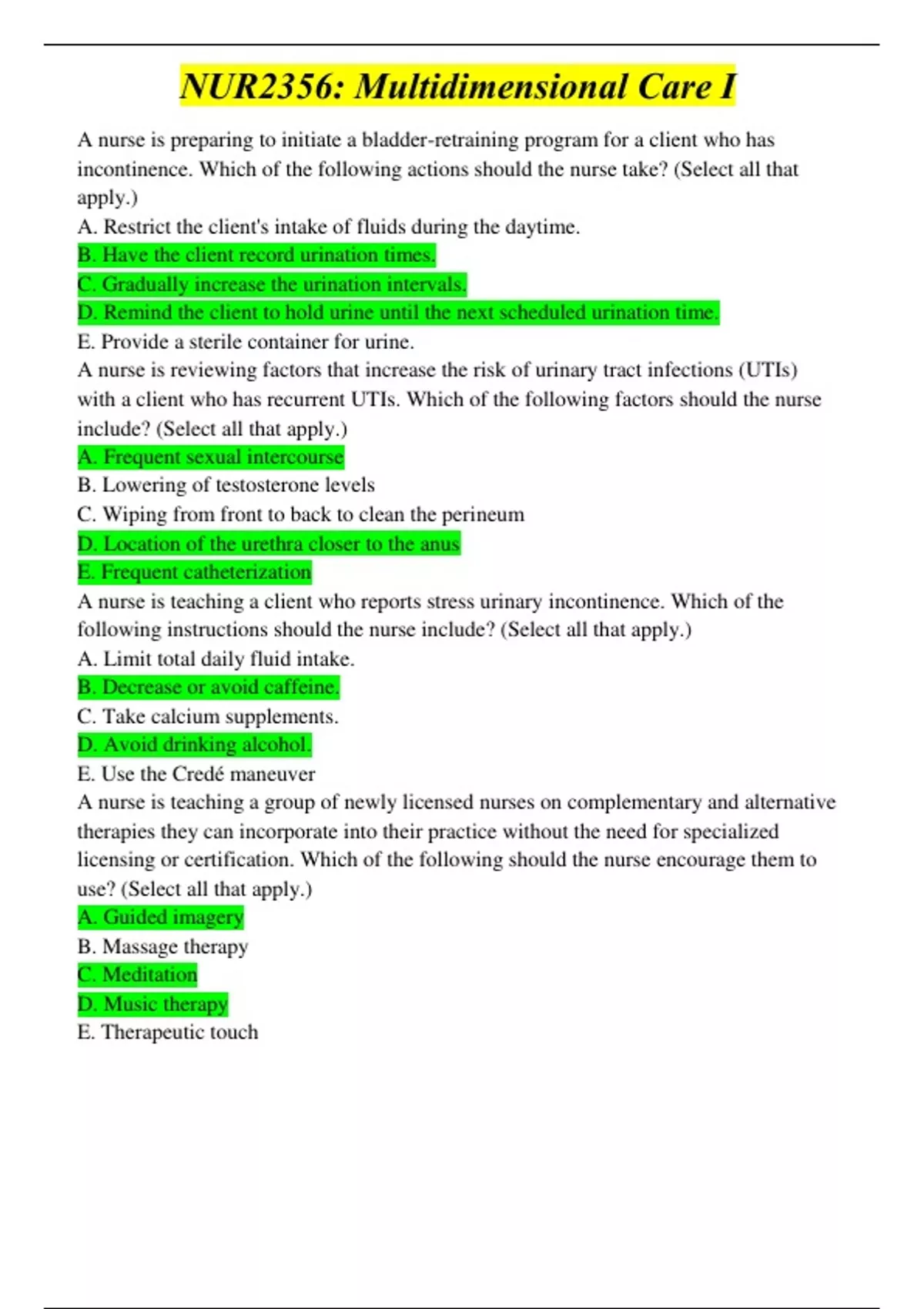 NUR2356: Multidimensional Care I

A nurse is preparing to initiate a bladder-retraining program for a client who has incontinence. Which of the following actions should the nurse take? (Select all that apply.)
A. Restrict the client's intake of fluids during the daytime.
B. Have the client record urination times.
C. Gradually increase the urination intervals.
D. Remind the client to hold urine until the next scheduled urination time.
E. Provide a sterile container for urine.
A nurse is reviewing factors that increase the risk of urinary tract infections (UTIs) with a client who has recurrent UTIs. Which of the following factors should the nurse include? (Select all that apply.)
A. Frequent sexual intercourse
B. Lowering of testosterone levels
C. Wiping from front to back to clean the perineum
D. Location of the urethra closer to the anus
E. Frequent catheterization
A nurse is teaching a client who reports stress urinary incontinence. Which of the following instructions should the nurse include? (Select all that apply.)
A. Limit total daily fluid intake.
B. Decrease or avoid caffeine.
C. Take calcium supplements.
D. Avoid drinking alcohol.
E. Use the Credé maneuver
A nurse is teaching a group of newly licensed nurses on complementary and alternative therapies they can incorporate into their practice without the need for specialized licensing or certification. Which of the following should the nurse encourage them to use? (Select all that apply.)
A. Guided imagery
B. Massage therapy
C. Meditation
D. Music therapy
E. Therapeutic touch